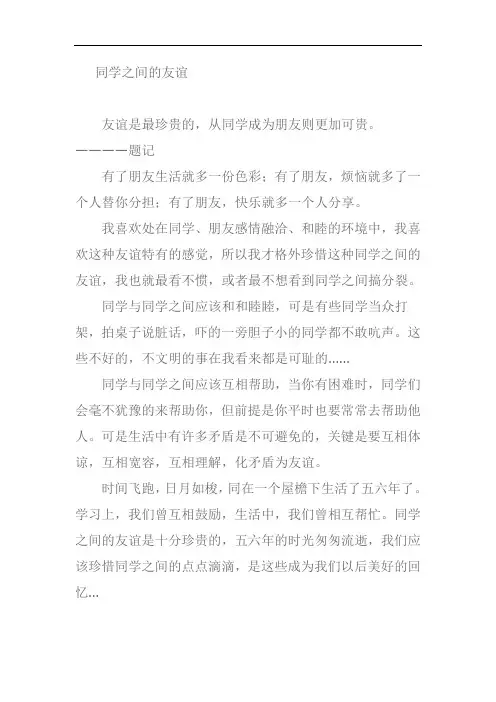 同学之间的友谊

友谊是最珍贵的，从同学成为朋友则更加可贵。
————题记

有了朋友生活就多一份色彩；有了朋友，烦恼就多了一个人替你分担；有了朋友，快乐就多一个人分享。

我喜欢处在同学、朋友感情融洽、和睦的环境中，我喜欢这种友谊特有的感觉，所以我才格外珍惜这种同学之间的友谊，我也就最看不惯，或者最不想看到同学之间搞分裂。

同学与同学之间应该和和睦睦，可是有些同学当众打架，拍桌子说脏话，吓的一旁胆子小的同学都不敢吭声。这些不好的，不文明的事在我看来都是可耻的......

同学与同学之间应该互相帮助，当你有困难时，同学们会毫不犹豫的来帮助你，但前提是你平时也要常常去帮助他人。可是生活中有许多矛盾是不可避免的，关键是要互相体谅，互相宽容，互相理解，化矛盾为友谊。

时间飞跑，日月如梭，同在一个屋檐下生活了五六年了。学习上，我们曾互相鼓励，生活中，我们曾相互帮忙。同学之间的友谊是十分珍贵的，五六年的时光匆匆流逝，我们应该珍惜同学之间的点点滴滴，是这些成为我们以后美好的回忆...